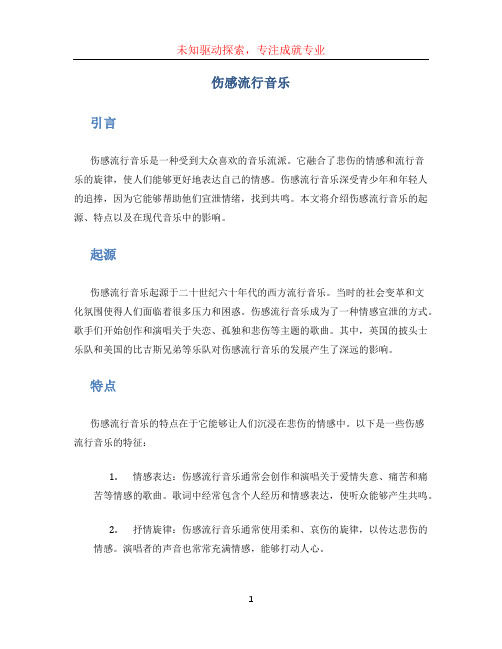 未知驱动探索，专注成就专业

伤感流行音乐

引言

伤感流行音乐是一种受到大众喜欢的音乐流派。它融合了悲伤的情感和流行音乐的旋律，使人们能够更好地表达自己的情感。伤感流行音乐深受青少年和年轻人的追捧，因为它能够帮助他们宣泄情绪，找到共鸣。本文将介绍伤感流行音乐的起源、特点以及在现代音乐中的影响。

起源

伤感流行音乐起源于二十世纪六十年代的西方流行音乐。当时的社会变革和文化氛围使得人们面临着很多压力和困惑。伤感流行音乐成为了一种情感宣泄的方式。歌手们开始创作和演唱关于失恋、孤独和悲伤等主题的歌曲。其中，英国的披头士乐队和美国的比吉斯兄弟等乐队对伤感流行音乐的发展产生了深远的影响。

特点

伤感流行音乐的特点在于它能够让人们沉浸在悲伤的情感中。以下是一些伤感流行音乐的特征：

1. 情感表达：伤感流行音乐通常会创作和演唱关于爱情失意、痛苦和痛苦等情感的歌曲。歌词中经常包含个人经历和情感表达，使听众能够产生共鸣。

2. 抒情旋律：伤感流行音乐通常使用柔和、哀伤的旋律，以传达悲伤的情感。演唱者的声音也常常充满情感，能够打动人心。

1